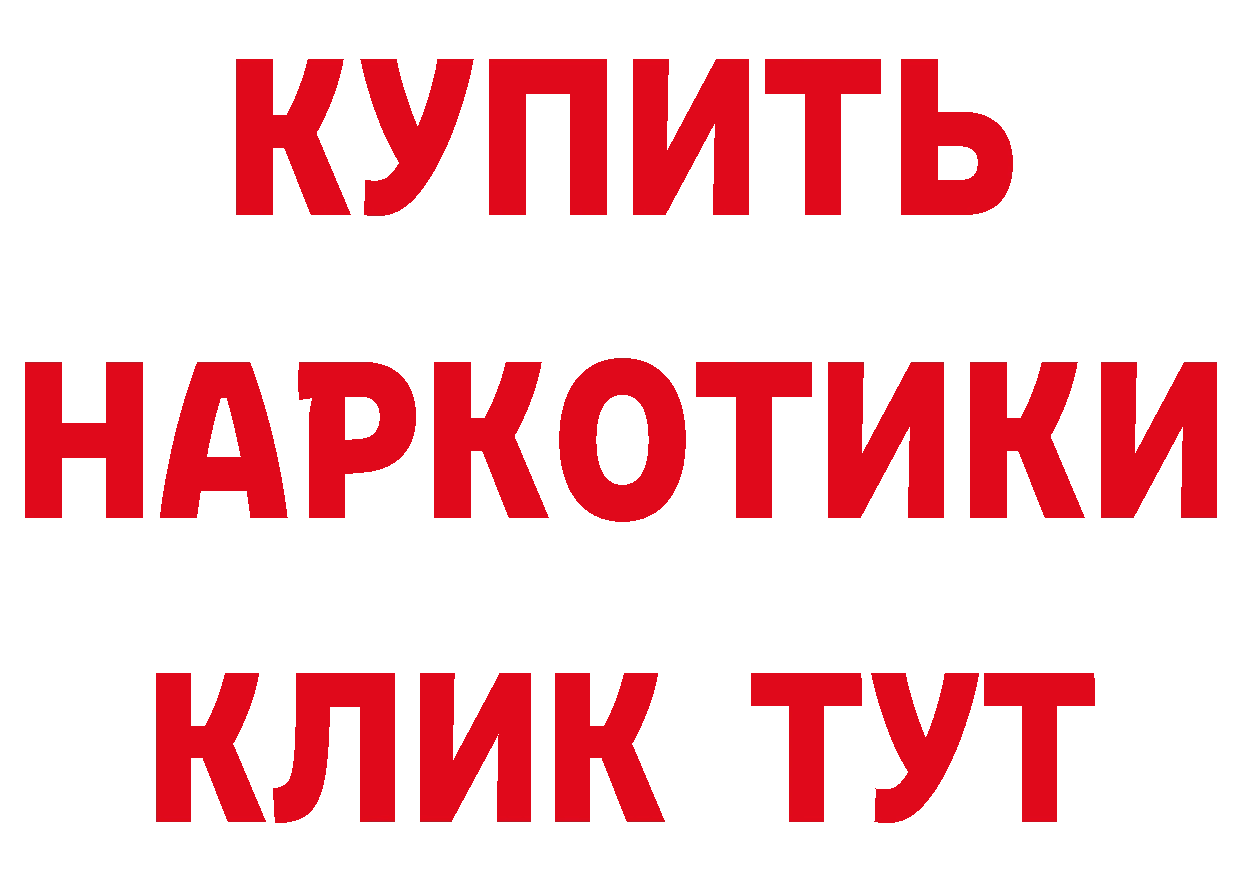 КУПИТЬ НАРКОТИКИ КЛИК ТУТ